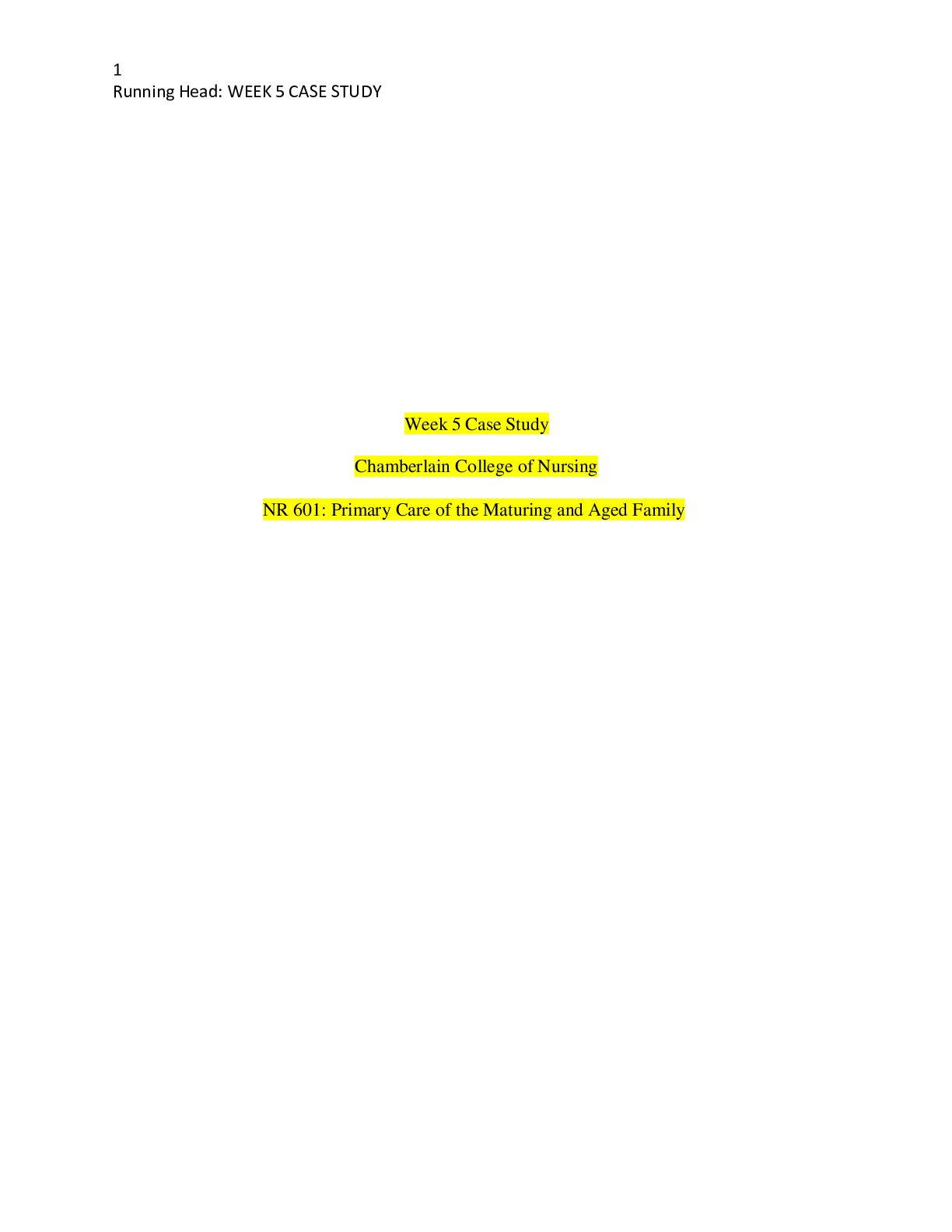 1
Running Head: WEEK 5 CASE STUDY

Week 5 Case Study

Chamberlain College of Nursing

NR 601: Primary Care of the Maturing and Aged Family